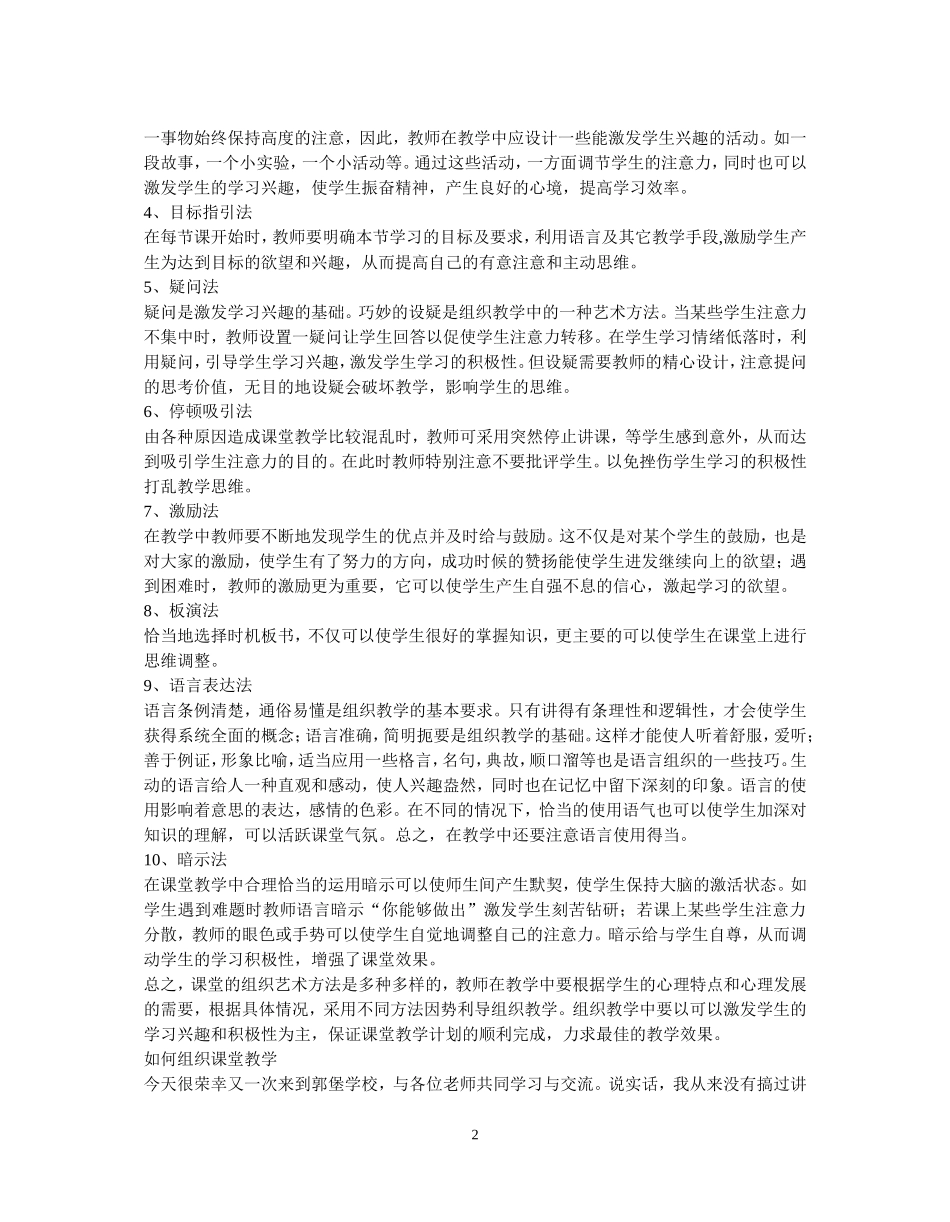 一事物始终保持高度的注意，因此，教师在教学中应设计一些能激发学生兴趣的活动。如一段故事，一个小实验，一个小活动等。通过这些活动，一方面调节学生的注意力，同时也可以激发学生的学习兴趣，使学生振奋精神，产生良好的心境，提高学习效率。
4、目标指引法
在每节课开始时，教师要明确本节学习的目标及要求，利用语言及其它教学手段,激励学生产生为达到目标的欲望和兴趣，从而提高自己的有意注意和主动思维。
5、疑问法
疑问是激发学习兴趣的基础。巧妙的设疑是组织教学中的一种艺术方法。当某些学生注意力不集中时，教师设置一疑问让学生回答以促使学生注意力转移。在学生学习情绪低落时，利用疑问，引导学生学习兴趣，激发学生学习的积极性。但设疑需要教师的精心设计，注意提问的思考价值，无目的地设疑会破坏教学，影响学生的思维。
6、停顿吸引法
由各种原因造成课堂教学比较混乱时，教师可采用突然停止讲课，等学生感到意外，从而达到吸引学生注意力的目的。在此时教师特别注意不要批评学生。以免挫伤学生学习的积极性打乱教学思维。
7、激励法
在教学中教师要不断地发现学生的优点并及时给与鼓励。这不仅是对某个学生的鼓励，也是对大家的激励，使学生有了努力的方向，成功时候的赞扬能使学生迸发继续向上的欲望；遇到困难时，教师的激励更为重要，它可以使学生产生自强不息的信心，激起学习的欲望。
8、板演法
恰当地选择时机板书，不仅可以使学生很好的掌握知识，更主要的可以使学生在课堂上进行思维调整。
9、语言表达法
语言条例清楚，通俗易懂是组织教学的基本要求。只有讲得有条理性和逻辑性，才会使学生获得系统全面的概念；语言准确，简明扼要是组织教学的基础。这样才能使人听着舒服，爱听；善于例证，形象比喻，适当应用一些格言，名句，典故，顺口溜等也是语言组织的一些技巧。生动的语言给人一种直观和感动，使人兴趣盎然，同时也在记忆中留下深刻的印象。语言的使用影响着意思的表达，感情的色彩。在不同的情况下，恰当的使用语气也可以使学生加深对知识的理解，可以活跃课堂气氛。总之，在教学中还要注意语言使用得当。
10、暗示法
在课堂教学中合理恰当的运用暗示可以使师生间产生默契，使学生保持大脑的激活状态。如学生遇到难题时教师语言暗示“你能够做出”激发学生刻苦钻研；若课上某些学生注意力分散，教师的眼色或手势可以使学生自觉地调整自己的注意力。暗示给与学生自尊，从而调动学生的学习积极性，增强了课堂效果。
总之，课堂的组织艺术方法是多种多样的，教师在教学中要根据学生的心理特点和心理发展的需要，根据具体情况，采用不同方法因势利导组织教学。组织教学中要以可以激发学生的学习兴趣和积极性为主，保证课堂教学计划的顺利完成，力求最佳的教学效果。
如何组织课堂教学
今天很荣幸又一次来到郭堡学校，与各位老师共同学习与交流。说实话，我从来没有搞过讲

2